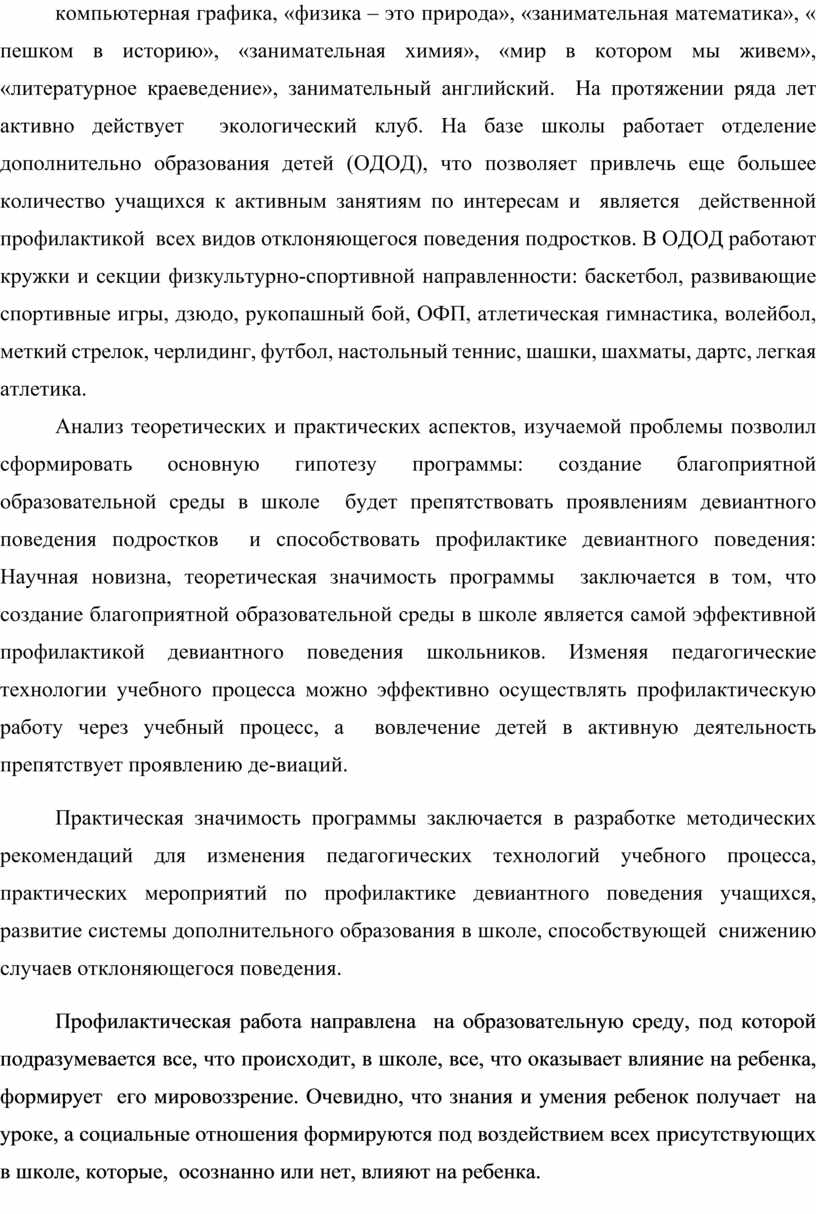 компьютерная графика, «физика – это природа», «занимательная математика», « пешком в историю», «занимательная химия», «мир в котором мы живем», «литературное краеведение», занимательный английский. На протяжении ряда лет активно действует экологический клуб. На базе школы работает отделение дополнительно образования детей (ОДОД), что позволяет привлечь еще большее количество учащихся к активным занятиям по интересам и является действенной профилактикой всех видов отклоняющегося поведения подростков. В ОДОД работают кружки и секции физкультурно-спортивной направленности: баскетбол, развивающие спортивные игры, дзюдо, рукопашный бой, ОФП, атлетическая гимнастика, волейбол, меткий стрелок, черлидинг, футбол, настольный теннис, шашки, шахматы, дартс, легкая атлетика.

Анализ теоретических и практических аспектов, изучаемой проблемы позволил сформировать основную гипотезу программы: создание благоприятной образовательной среды в школе будет препятствовать проявлениям девиантного поведения подростков и способствовать профилактике девиантного поведения: Научная новизна, теоретическая значимость программы заключается в том, что создание благоприятной образовательной среды в школе является самой эффективной профилактикой девиантного поведения школьников. Изменяя педагогические технологии учебного процесса можно эффективно осуществлять профилактическую работу через учебный процесс, а вовлечение детей в активную деятельность препятствует проявлению де-виаций.

Практическая значимость программы заключается в разработке методических рекомендаций для изменения педагогических технологий учебного процесса, практических мероприятий по профилактике девиантного поведения учащихся, развитие системы дополнительного образования в школе, способствующей снижению случаев отклоняющегося поведения.

Профилактическая работа направлена на образовательную среду, под которой подразумевается все, что происходит, в школе, все, что оказывает влияние на ребенка, формирует его мировоззрение. Очевидно, что знания и умения ребенок получает на уроке, а социальные отношения формируются под воздействием всех присутствующих в школе, которые, осознанно или нет, влияют на ребенка.